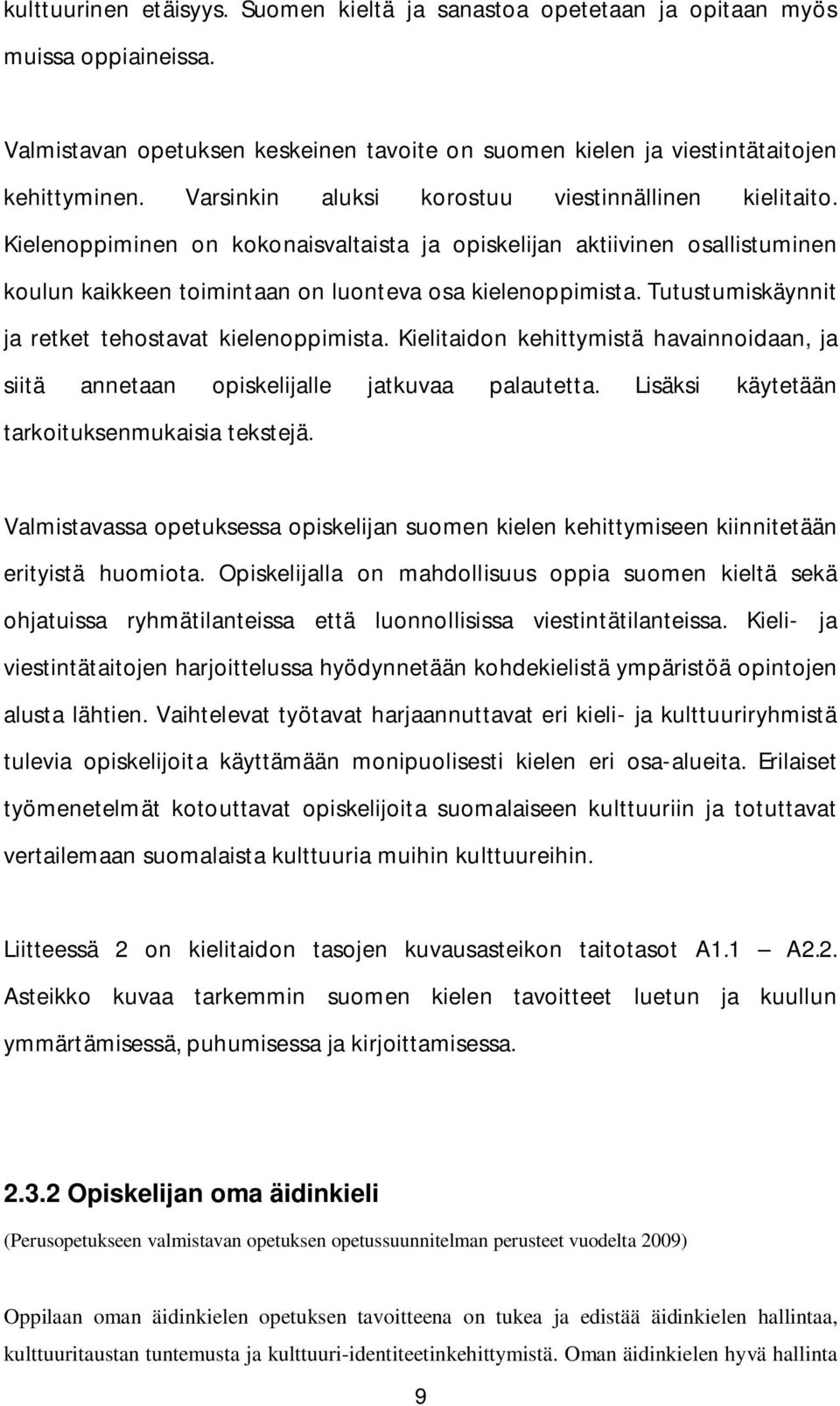 kulttuurinen etäisyys. Suomen kieltä ja sanastoa opetetaan ja opitaan myös muissa oppiaineissa.

Valmistavan opetuksen keskeinen tavoite on suomen kielen ja viestintätaitojen kehittyminen. Varsinkin aluksi korostuu viestinnällinen kielitaito. Kielenoppiminen on kokonaisvaltaista ja opiskelijan aktiivinen osallistuminen koulun kaikkeen toimintaan on luonteva osa kielenoppimista. Tutustumiskäynnit ja retket tehostavat kielenoppimista. Kielitaidon kehittymistä havainnoidaan, ja siitä annetaan opiskelijalle jatkuvaa palautetta. Lisäksi käytetään tarkoituksenmukaisia tekstejä.

Valmistavassa opetuksessa opiskelijan suomen kielen kehittymiseen kiinnitetään erityistä huomiota. Opiskelijalla on mahdollisuus oppia suomen kieltä sekä ohjatuissa ryhmätilanteissa että luonnollisissa viestintätilanteissa. Kieli- ja viestintätaitojen harjoittelussa hyödynnetään kohdekielistä ympäristöä opintojen alusta lähtien. Vaihtelevat työtavat harjaannuttavat eri kieli- ja kulttuuriryhmistä tulevia opiskelijoita käyttämään monipuolisesti kielen eri osa-alueita. Erilaiset työmenetelmät kotouttavat opiskelijoita suomalaiseen kulttuuriin ja totuttavat vertailemaan suomalaista kulttuuria muihin kulttuureihin.

Liitteessä 2 on kielitaidon tasojen kuvausasteikon taitotasot A1.1 — A2.2. Asteikko kuvaa tarkemmin suomen kielen tavoitteet luetun ja kuullun ymmärtämisessä, puhumisessa ja kirjoittamisessa.

2.3.2 Opiskelijan oma äidinkieli

(Perusopetukseen valmistavan opetuksen opetussuunnitelman perusteet vuodelta 2009)

Oppilaan oman äidinkielen opetuksen tavoitteena on tukea ja edistää äidinkielen hallintaa, kulttuuritaustan tuntemusta ja kulttuuri-identiteetinkehittymistä. Oman äidinkielen hyvä hallinta

9